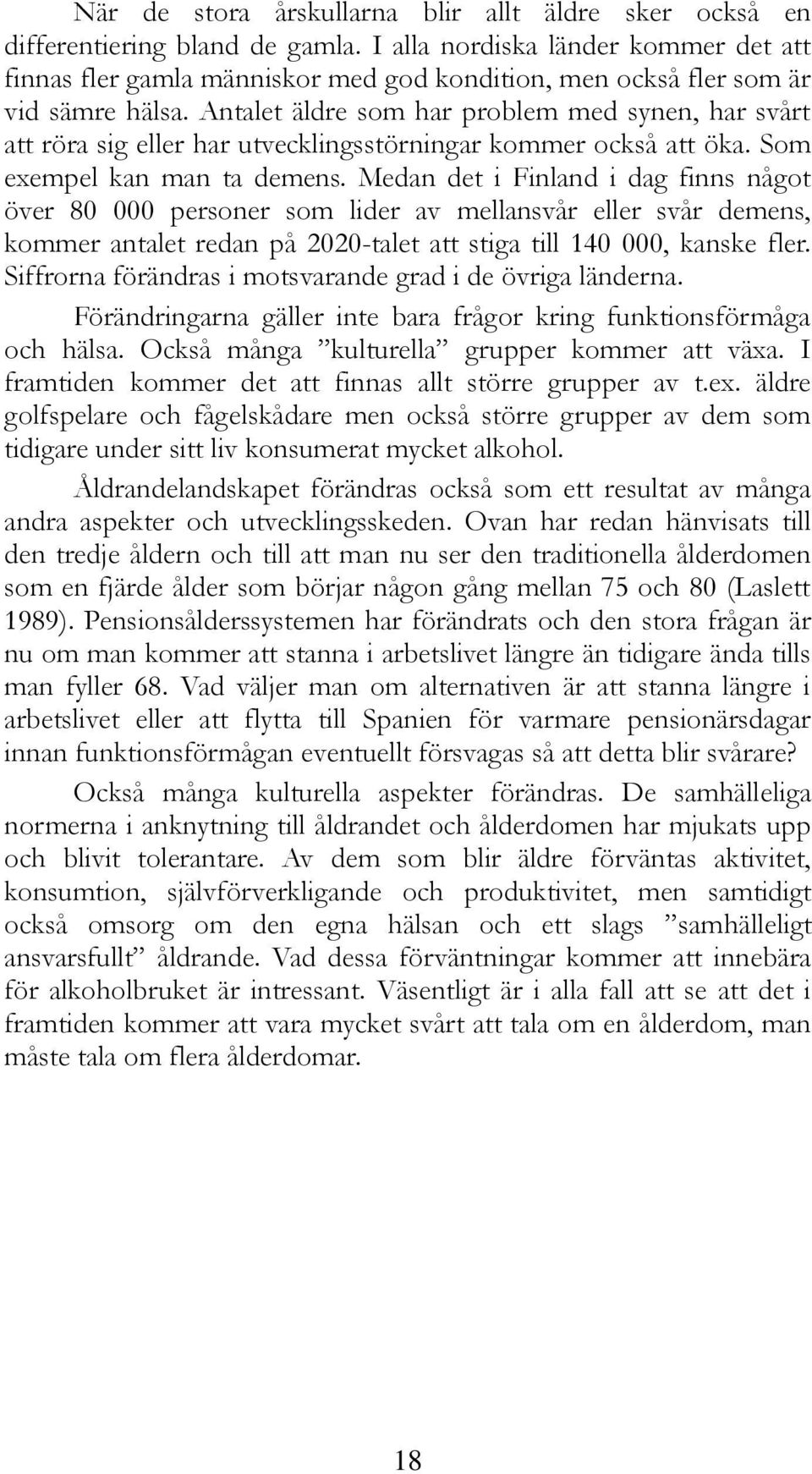 När de stora årskullarna blir allt äldre sker också en differentiering bland de gamla. I alla nordiska länder kommer det att finnas fler gamla människor med god kondition, men också fler som är vid sämre hälsa. Antalet äldre som har problem med synen, har svårt att röra sig eller har utvecklingsstörningar kommer också att öka. Som exempel kan man ta demens. Medan det i Finland i dag finns något över 80 000 personer som lider av mellansvår eller svår demens, kommer antalet redan på 2020-talet att stiga till 140 000, kanske fler. Siffrorna förändras i motsvarande grad i de övriga länderna.

Förändringarna gäller inte bara frågor kring funktionsförmåga och hälsa. Också många ”kulturella” grupper kommer att växa. I framtiden kommer det att finnas allt större grupper av t.ex. äldre golfspelare och fågelskådare men också större grupper av dem som tidigare under sitt liv konsumerat mycket alkohol.

Åldrandelandskapet förändras också som ett resultat av många andra aspekter och utvecklingsskeden. Ovan har redan hänvisats till den tredje åldern och till att man nu ser den traditionella ålderdomen som en fjärde ålder som börjar någon gång mellan 75 och 80 (Laslett 1989). Pensionsålderssystemen har förändrats och den stora frågan är nu om man kommer att stanna i arbetslivet längre än tidigare ända tills man fyller 68. Vad väljer man om alternativen är att stanna längre i arbetslivet eller att flytta till Spanien för varmare pensionärsdagar innan funktionsförmågan eventuellt försvagas så att detta blir svårare?

Också många kulturella aspekter förändras. De samhälleliga normerna i anknytning till åldrandet och ålderdomen har mjukats upp och blivit tolerantare. Av dem som blir äldre förväntas aktivitet, konsumtion, självförverkligande och produktivitet, men samtidigt också omsorg om den egna hälsan och ett slags ”samhälleligt ansvarsfullt” åldrande. Vad dessa förväntningar kommer att innebära för alkoholbruket är intressant. Väsentligt är i alla fall att se att det i framtiden kommer att vara mycket svårt att tala om en ålderdom, man måste tala om flera ålderdomar.

18